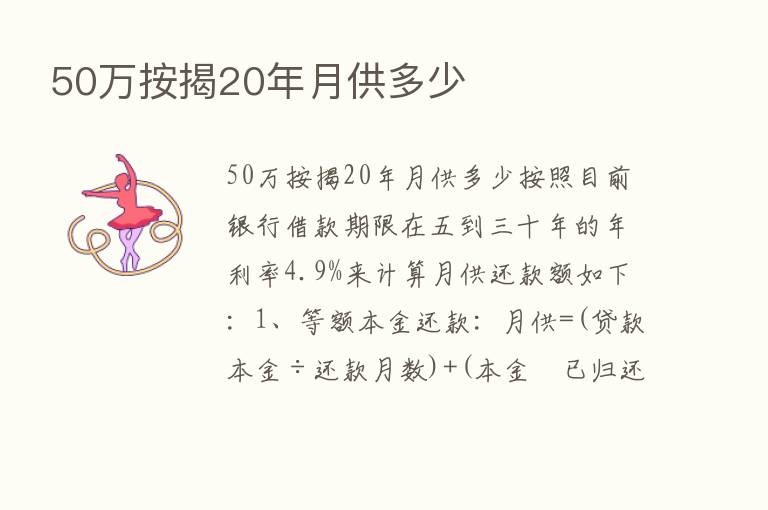 50万按揭20年月供多少

50万按揭20年月供多少按照目前银行借款期限在五到三十年的年利率4.9%来计算月供还款额如下：1、等额本金还款：月供=(贷款本金÷还款月数)+(本金 已归还